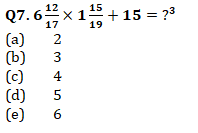 Q7. $6\frac{12}{17} \times 1\frac{15}{19} + 15 = ?^3$

(a) 2
(b) 3
(c) 4
(d) 5
(e) 6